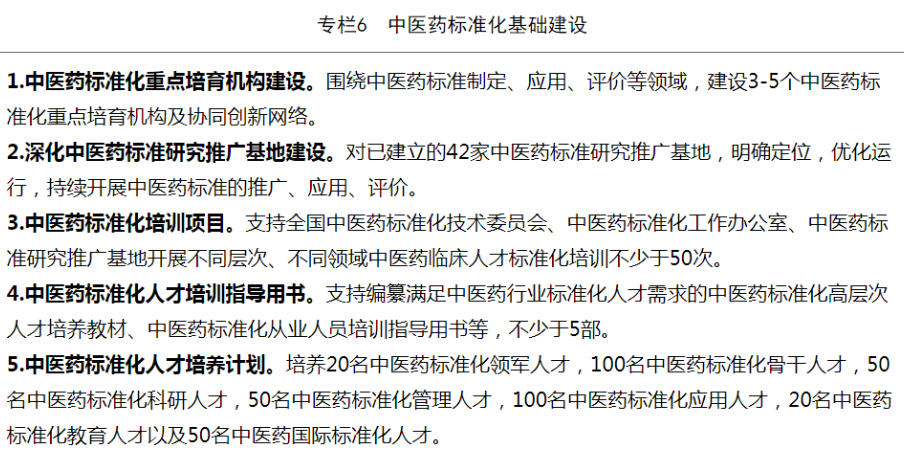 专栏6 中医药标准化基础建设

1.中医药标准化重点培育机构建设。围绕中医药标准制定、应用、评价等领域，建设3-5个中医药标准化重点培育机构及协同创新网络。

2.深化中医药标准研究推广基地建设。对已建立的42家中医药标准研究推广基地，明确定位，优化运行，持续开展中医药标准的推广、应用、评价。

3.中医药标准化培训项目。支持全国中医药标准化技术委员会、中医药标准化工作办公室、中医药标准研究推广基地开展不同层次、不同领域中医药临床人才标准化培训不少于50次。

4.中医药标准化人才培训指导用书。支持编纂满足中医药行业标准化人才需求的中医药标准化高层次人才培养教材、中医药标准化从业人员培训指导用书等，不少于5部。

5.中医药标准化人才培养计划。培养20名中医药标准化领军人才，100名中医药标准化骨干人才，50名中医药标准化科研人才，50名中医药标准化管理人才，100名中医药标准化应用人才，20名中医药标准化教育人才以及50名中医药国际标准化人才。